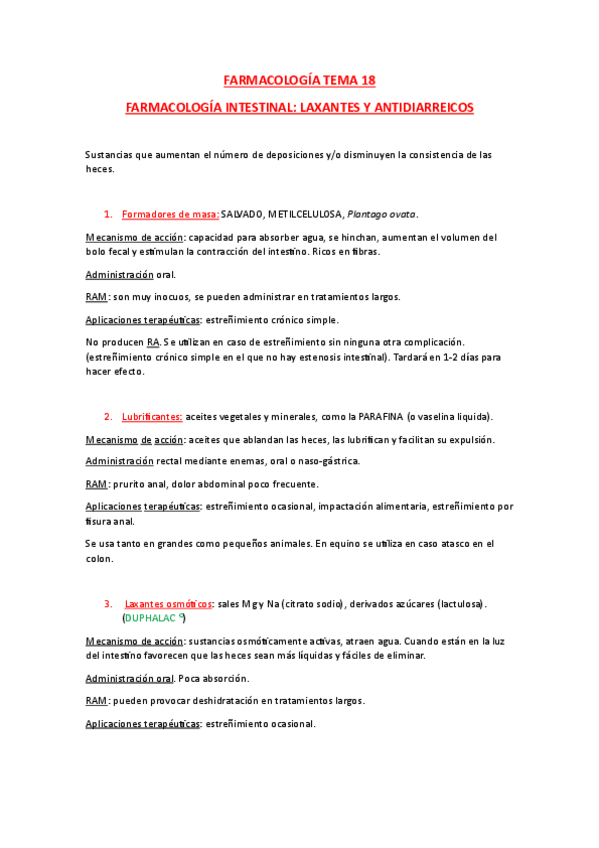 FARMACOLOGÍA TEMA 18

FARMACOLOGÍA INTESTINAL: LAXANTES Y ANTIDIARREICOS

Sustancias que aumentan el número de deposiciones y/o disminuyen la consistencia de las heces.

1. Formadores de masa: SALVADO, METILCELULOSA, Plantago ovata.

Mecanismo de acción: capacidad para absorber agua, se hinchan, aumentan el volumen del bolo fecal y estimulan la contracción del intestino. Ricos en fibras.

Administración oral.

RAM: son muy inocuos, se pueden administrar en tratamientos largos.

Aplicaciones terapéuticas: estreñimiento crónico simple.

No producen RA. Se utilizan en caso de estreñimiento sin ninguna otra complicación. (estreñimiento crónico simple en el que no hay estenosis intestinal). Tardará en 1-2 días para hacer efecto.

2. Lubrificantes: aceites vegetales y minerales, como la PARAFINA (o vaselina liquida).

Mecanismo de acción: aceites que ablandan las heces, las lubrifican y facilitan su expulsión.

Administración rectal mediante enemas, oral o naso-gástrica.

RAM: prurito anal, dolor abdominal poco frecuente.

Aplicaciones terapéuticas: estreñimiento ocasional, impactación alimentaria, estreñimiento por fisura anal.

Se usa tanto en grandes como pequeños animales. En equino se utiliza en caso atasco en el colon.

3. Laxantes osmóticos: sales Mg y Na (citrato sodio), derivados azúcares (lactulosa). (DUPHALAC ®)

Mecanismo de acción: sustancias osmóticamente activas, atraen agua. Cuando están en la luz del intestino favorecen que las heces sean más líquidas y fáciles de eliminar.

Administración oral. Poca absorción.

RAM: pueden provocar deshidratación en tratamientos largos.

Aplicaciones terapéuticas: estreñimiento ocasional.